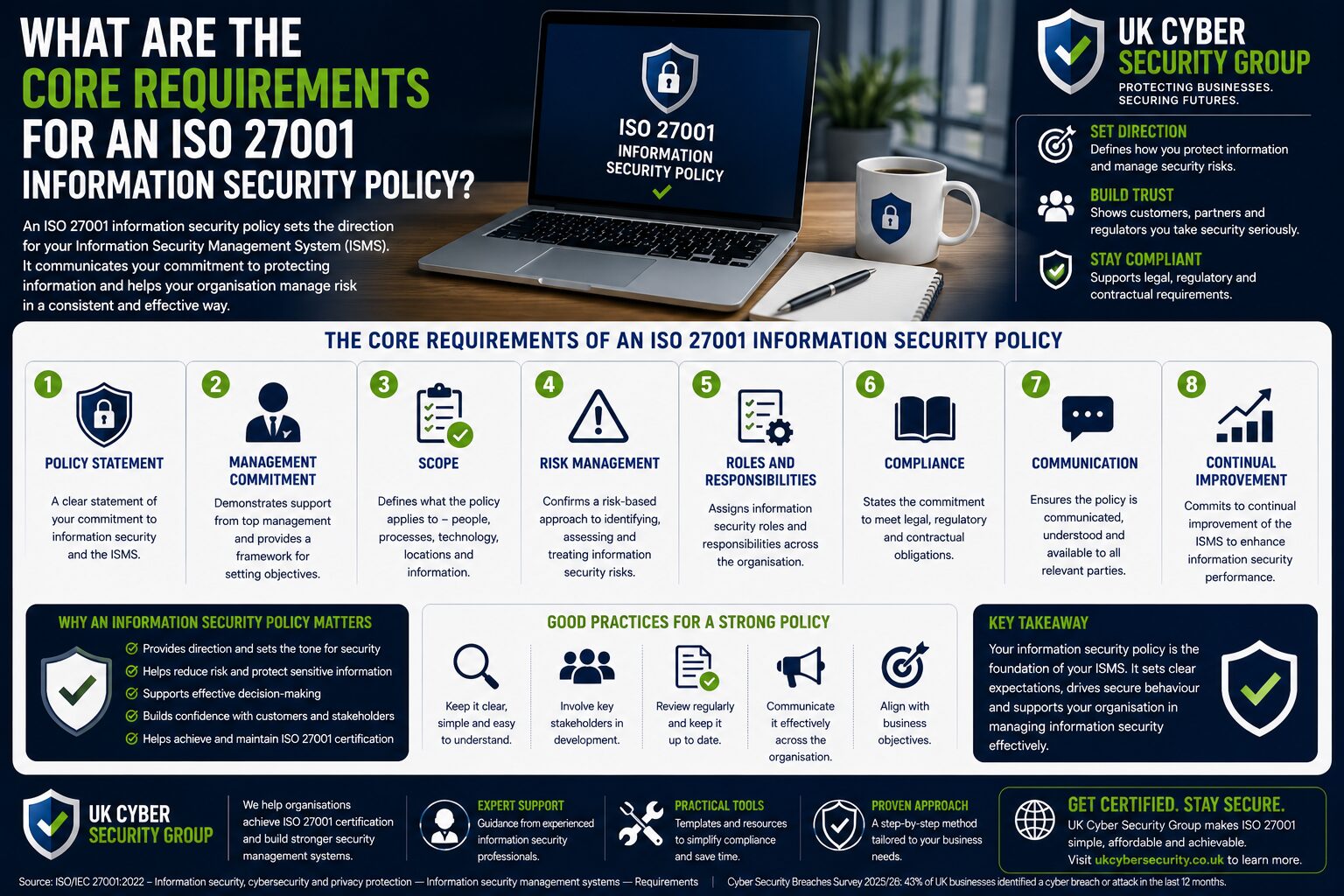 WHAT ARE THE CORE REQUIREMENTS FOR AN ISO 27001 INFORMATION SECURITY POLICY?

An ISO 27001 information security policy sets the direction for your Information Security Management System (ISMS). It communicates your commitment to protecting information and helps your organisation manage risk in a consistent and effective way.

ISO 27001 INFORMATION SECURITY POLICY

UK CYBER SECURITY GROUP
PROTECTING BUSINESSES. SECURING FUTURES.

SET DIRECTION
Defines how you protect information and manage security risks.

BUILD TRUST
Shows customers, partners and regulators you take security seriously.

STAY COMPLIANT
Supports legal, regulatory and contractual requirements.

THE CORE REQUIREMENTS OF AN ISO 27001 INFORMATION SECURITY POLICY

1 POLICY STATEMENT
A clear statement of your commitment to information security and the ISMS.

2 MANAGEMENT COMMITMENT
Demonstrates support from top management and provides a framework for setting objectives.

3 SCOPE
Defines what the policy applies to – people, processes, technology, locations and information.

4 RISK MANAGEMENT
Confirms a risk-based approach to identifying, assessing and treating information security risks.

5 ROLES AND RESPONSIBILITIES
Assigns information security roles and responsibilities across the organisation.

6 COMPLIANCE
States the commitment to meet legal, regulatory and contractual obligations.

7 COMMUNICATION
Ensures the policy is communicated, understood and available to all relevant parties.

8 CONTINUAL IMPROVEMENT
Commits to continual improvement of the ISMS to enhance information security performance.

WHY AN INFORMATION SECURITY POLICY MATTERS
Provides direction and sets the tone for security
Helps reduce risk and protect sensitive information
Supports effective decision-making
Builds confidence with customers and stakeholders
Helps achieve and maintain ISO 27001 certification

GOOD PRACTICES FOR A STRONG POLICY
Keep it clear, simple and easy to understand.
Involve key stakeholders in development.
Review regularly and keep it up to date.
Communicate it effectively across the organisation.
Align with business objectives.

KEY TAKEAWAY
Your information security policy is the foundation of your ISMS. It sets clear expectations, drives secure behaviour and supports your organisation in managing information security effectively.

UK CYBER SECURITY GROUP
We help organisations achieve ISO 27001 certification and build stronger security management systems.

EXPERT SUPPORT
Guidance from experienced information security professionals.

PRACTICAL TOOLS
Templates and resources to simplify compliance and save time.

PROVEN APPROACH
A step-by-step method tailored to your business needs.

GET CERTIFIED. STAY SECURE.
UK Cyber Security Group makes ISO 27001 simple, affordable and achievable.
Visit ukcybersecurity.co.uk to learn more.

Source: ISO/IEC 27001:2022 – Information security, cybersecurity and privacy protection — Information security management systems — Requirements   Cyber Security Breaches Survey 2025/26: 43% of UK businesses identified a cyber breach or attack in the last 12 months.